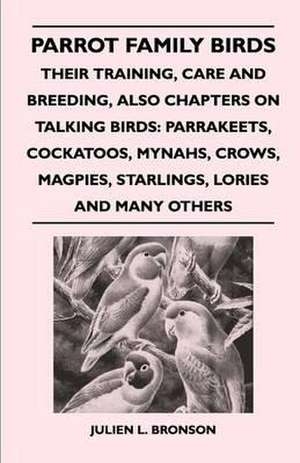 PARROT FAMILY BIRDS

THEIR TRAINING, CARE AND BREEDING, ALSO CHAPTERS ON TALKING BIRDS: PARRAKEETS, COCKATOOS, MYNAHS, CROWS, MAGPIES, STARLINGS, LORIES AND MANY OTHERS

JULIEN L. BRONSON